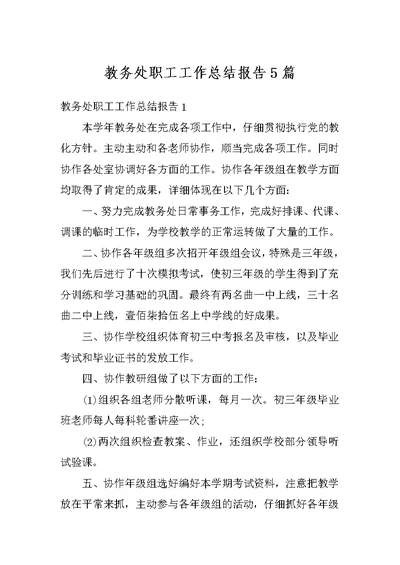 教务处职工工作总结报告5篇

教务处职工工作总结报告1

本学年教务处在完成各项工作中，仔细贯彻执行党的教化方针。主动主动和各老师协作，顺当完成各项工作。同时协作各处室协调好各方面的工作。协作各年级组在教学方面均取得了肯定的成果，详细体现在以下几个方面：

一、努力完成教务处日常事务工作，完成好排课、代课、调课的临时工作，为学校教学的正常运转做了大量的工作。

二、协作各年级组多次招开年级组会议，特殊是三年级，我们先后进行了十次模拟考试，使初三年级的学生得到了充分训练和学习基础的巩固。最终有两名曲一中上线，三十名曲二中上线，壹佰柒拾伍名上中学线的好成果。

三、协作学校组织体育初三中考报名及审核，以及毕业考试和毕业证书的发放工作。

四、协作教研组做了以下方面的工作：

(1)组织各组老师分散听课，每月一次。初三年级毕业班老师每人每科轮番讲座一次；

(2)两次组织检查教案、作业，还组织学校部分领导听试验课。

五、协作年级组选好编好本学期考试资料，注意把教学放在平常来抓，主动参与各年级组的活动，仔细抓好各年级